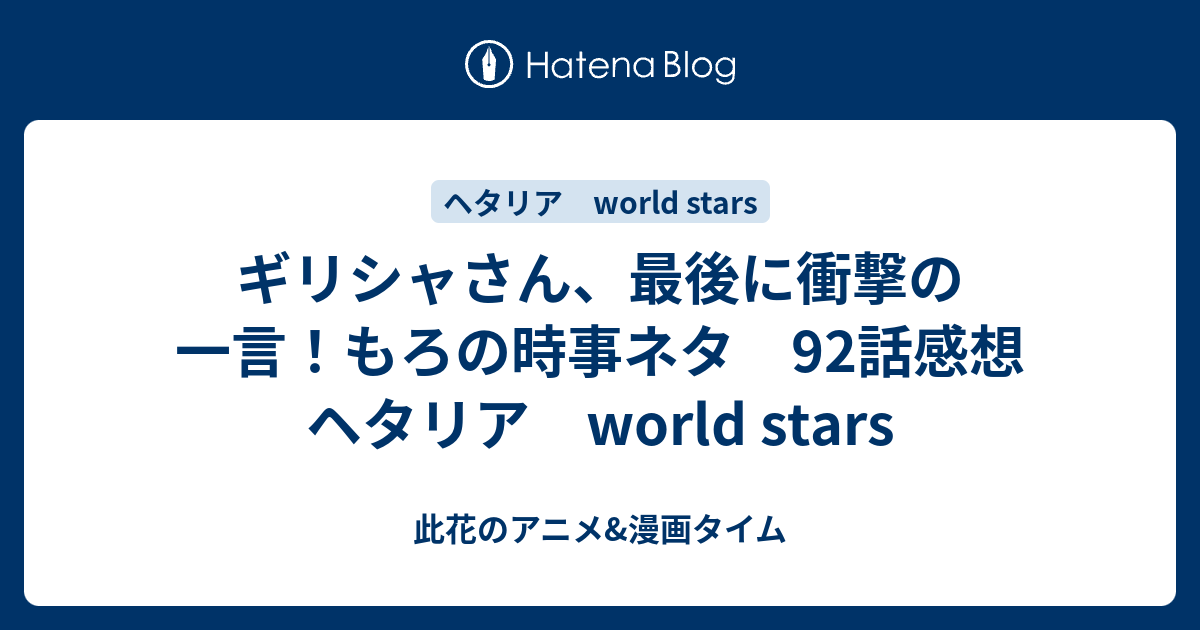 Hatena Blog

ヘタリア　world stars

ギリシャさん、最後に衝撃の一言！もろの時事ネタ　92話感想　ヘタリア　world stars

此花のアニメ&漫画タイム